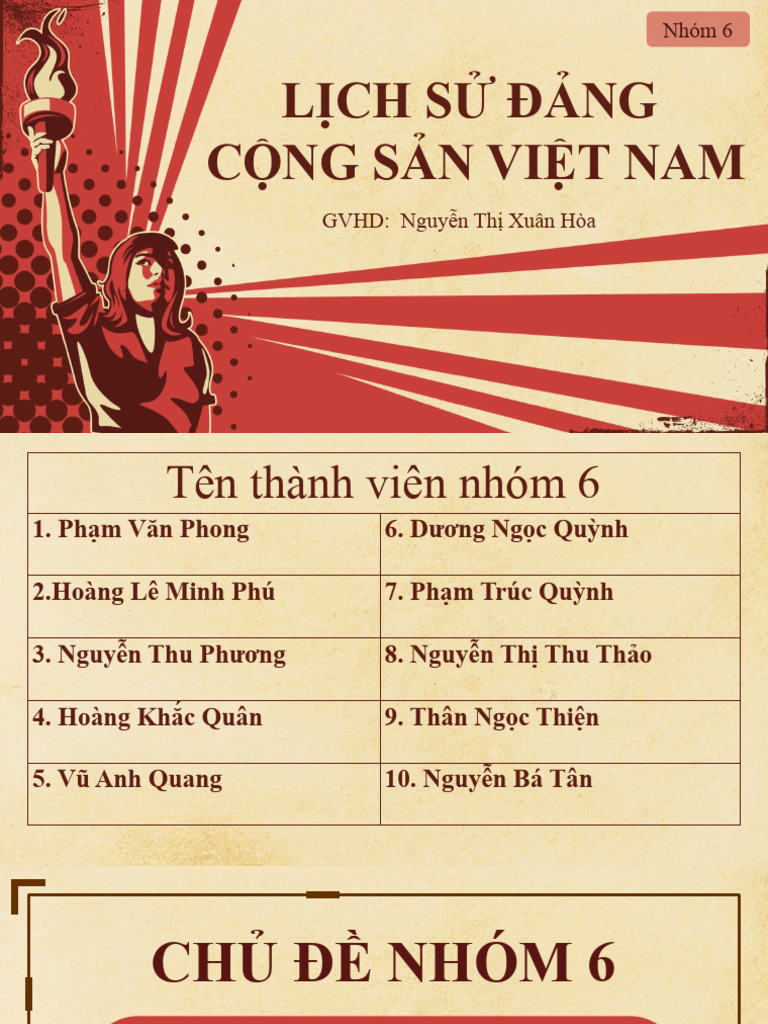 Nhóm 6

LỊCH SỬ ĐẢNG CỘNG SẢN VIỆT NAM

GVHD: Nguyễn Thị Xuân Hòa

| Tên thành viên nhóm 6 | |
|---|---|
| 1. Phạm Văn Phong | 6. Dương Ngọc Quỳnh |
| 2.Hoàng Lê Minh Phú | 7. Phạm Trúc Quỳnh |
| 3. Nguyễn Thu Phương | 8. Nguyễn Thị Thu Thảo |
| 4. Hoàng Khắc Quân | 9. Thân Ngọc Thiện |
| 5. Vũ Anh Quang | 10. Nguyễn Bá Tân |

CHỦ ĐỀ NHÓM 6